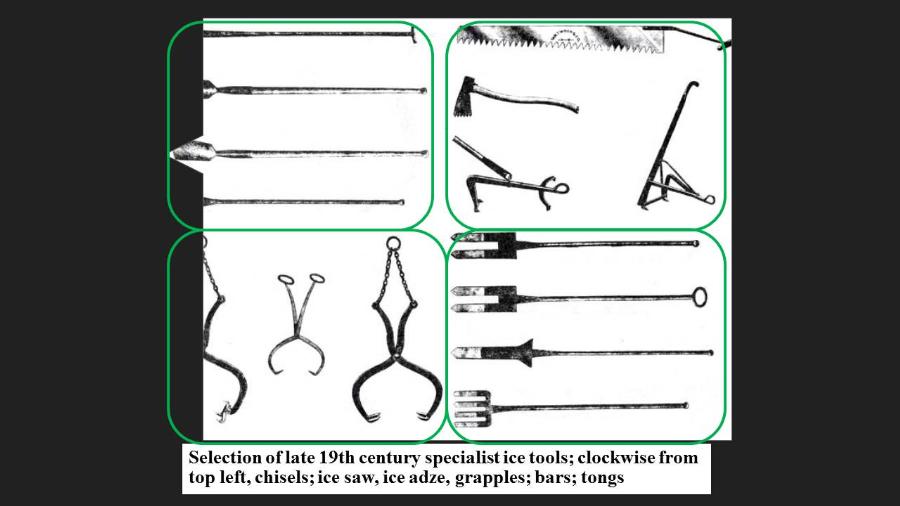 Selection of late 19th century specialist ice tools; clockwise from top left, chisels; ice saw, ice adze, grapples; bars; tongs